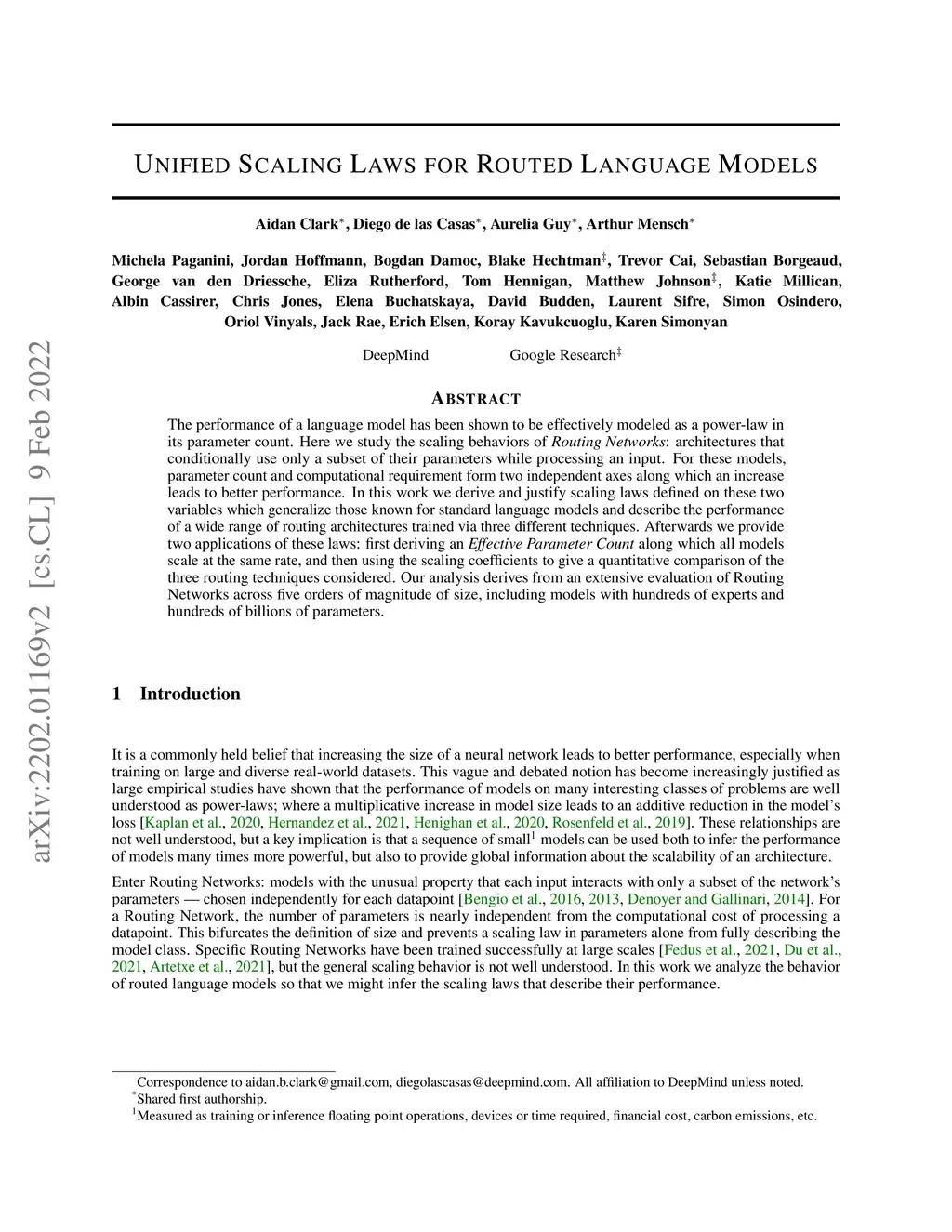 arXiv:2202.01169v2 [cs.CL] 9 Feb 2022

UNIFIED SCALING LAWS FOR ROUTED LANGUAGE MODELS

Aidan Clark$^*$, Diego de las Casas$^*$, Aurelia Guy$^*$, Arthur Mensch$^*$

Michela Paganini, Jordan Hoffmann, Bogdan Damoc, Blake Hechtman$^‡$, Trevor Cai, Sebastian Borgeaud, George van den Driessche, Eliza Rutherford, Tom Hennigan, Matthew Johnson$^‡$, Katie Millican, Albin Cassirer, Chris Jones, Elena Buchatskaya, David Budden, Laurent Sifre, Simon Osindero, Oriol Vinyals, Jack Rae, Erich Elsen, Koray Kavukcuoglu, Karen Simonyan

DeepMind

Google Research$^‡$

ABSTRACT

The performance of a language model has been shown to be effectively modeled as a power-law in its parameter count. Here we study the scaling behaviors of Routing Networks: architectures that conditionally use only a subset of their parameters while processing an input. For these models, parameter count and computational requirement form two independent axes along which an increase leads to better performance. In this work we derive and justify scaling laws defined on these two variables which generalize those known for standard language models and describe the performance of a wide range of routing architectures trained via three different techniques. Afterwards we provide two applications of these laws: first deriving an Effective Parameter Count along which all models scale at the same rate, and then using the scaling coefficients to give a quantitative comparison of the three routing techniques considered. Our analysis derives from an extensive evaluation of Routing Networks across five orders of magnitude of size, including models with hundreds of experts and hundreds of billions of parameters.

1 Introduction

It is a commonly held belief that increasing the size of a neural network leads to better performance, especially when training on large and diverse real-world datasets. This vague and debated notion has become increasingly justified as large empirical studies have shown that the performance of models on many interesting classes of problems are well understood as power-laws; where a multiplicative increase in model size leads to an additive reduction in the model's loss [Kaplan et al., 2020, Hernandez et al., 2021, Henighan et al., 2020, Rosenfeld et al., 2019]. These relationships are not well understood, but a key implication is that a sequence of small$^1$ models can be used both to infer the performance of models many times more powerful, but also to provide global information about the scalability of an architecture.

Enter Routing Networks: models with the unusual property that each input interacts with only a subset of the network's parameters — chosen independently for each datapoint [Bengio et al., 2016, 2013, Denoyer and Gallinari, 2014]. For a Routing Network, the number of parameters is nearly independent from the computational cost of processing a datapoint. This bifurcates the definition of size and prevents a scaling law in parameters alone from fully describing the model class. Specific Routing Networks have been trained successfully at large scales [Fedus et al., 2021, Du et al., 2021, Artetxe et al., 2021], but the general scaling behavior is not well understood. In this work we analyze the behavior of routed language models so that we might infer the scaling laws that describe their performance.

Correspondence to aidan.b.clark@gmail.com, diegolascasas@deepmind.com. All affiliation to DeepMind unless noted.
$^*$Shared first authorship.
$^1$Measured as training or inference floating point operations, devices or time required, financial cost, carbon emissions, etc.